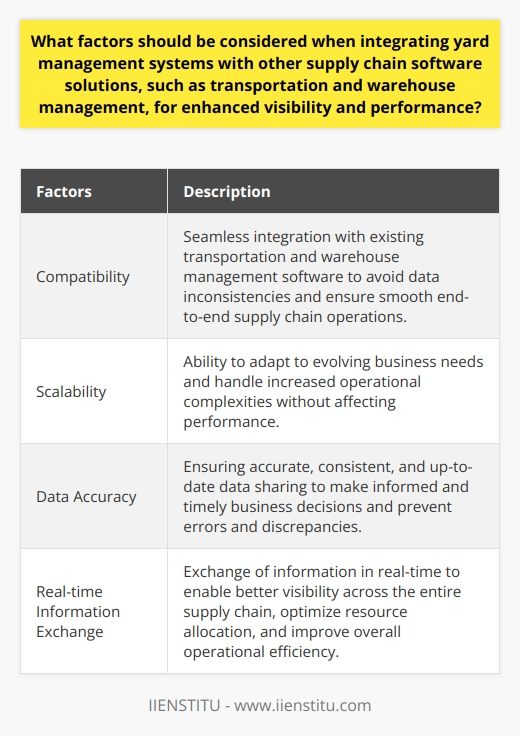 What factors should be considered when integrating yard management systems with other supply chain software solutions, such as transportation and warehouse management, for enhanced visibility and performance?

| Factors | Description |
|---|---|
| Compatibility | Seamless integration with existing transportation and warehouse management software to avoid data inconsistencies and ensure smooth end-to-end supply chain operations. |
| Scalability | Ability to adapt to evolving business needs and handle increased operational complexities without affecting performance. |
| Data Accuracy | Ensuring accurate, consistent, and up-to-date data sharing to make informed and timely business decisions and prevent errors and discrepancies. |
| Real-time Information Exchange | Exchange of information in real-time to enable better visibility across the entire supply chain, optimize resource allocation, and improve overall operational efficiency. |

IIENSTITU - www.iienstitu.com